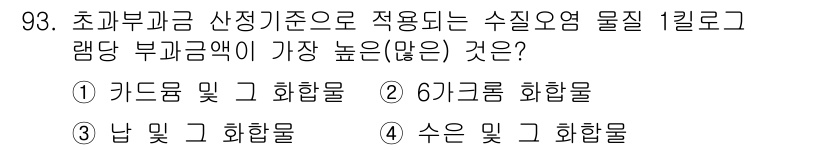 93. 초과부과금 산정기준으로 적용되는 수질오염 물질 1킬로그램당 부과금액이 가장 높은(많은) 것은?

① 카드뮴 및 그 화합물 ② 6가크롬 화합물

③ 납 및 그 화합물 ④ 수은 및 그 화합물